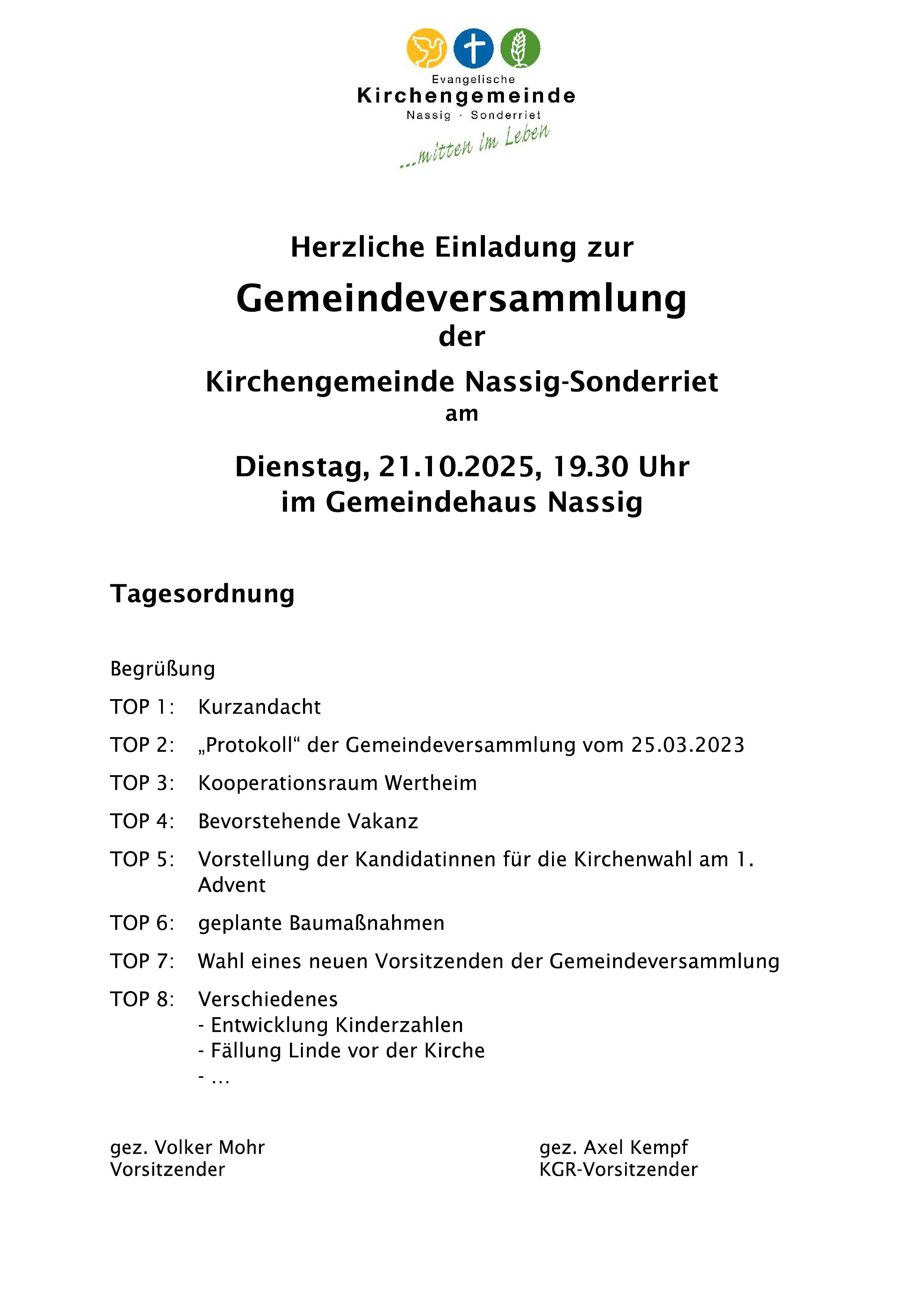 Evangelische
Kirchengemeinde
Nassig · Sonderriet
...mitten im Leben

Herzliche Einladung zur

Gemeindeversammlung
der
Kirchengemeinde Nassig-Sonderriet
am

Dienstag, 21.10.2025, 19.30 Uhr
im Gemeindehaus Nassig

Tagesordnung

Begrüßung

TOP 1: Kurzandacht

TOP 2: „Protokoll“ der Gemeindeversammlung vom 25.03.2023

TOP 3: Kooperationsraum Wertheim

TOP 4: Bevorstehende Vakanz

TOP 5: Vorstellung der Kandidatinnen für die Kirchenwahl am 1. Advent

TOP 6: geplante Baumaßnahmen

TOP 7: Wahl eines neuen Vorsitzenden der Gemeindeversammlung

TOP 8: Verschiedenes
- Entwicklung Kinderzahlen
- Fällung Linde vor der Kirche
- ...

gez. Volker Mohr
Vorsitzender

gez. Axel Kempf
KGR-Vorsitzender